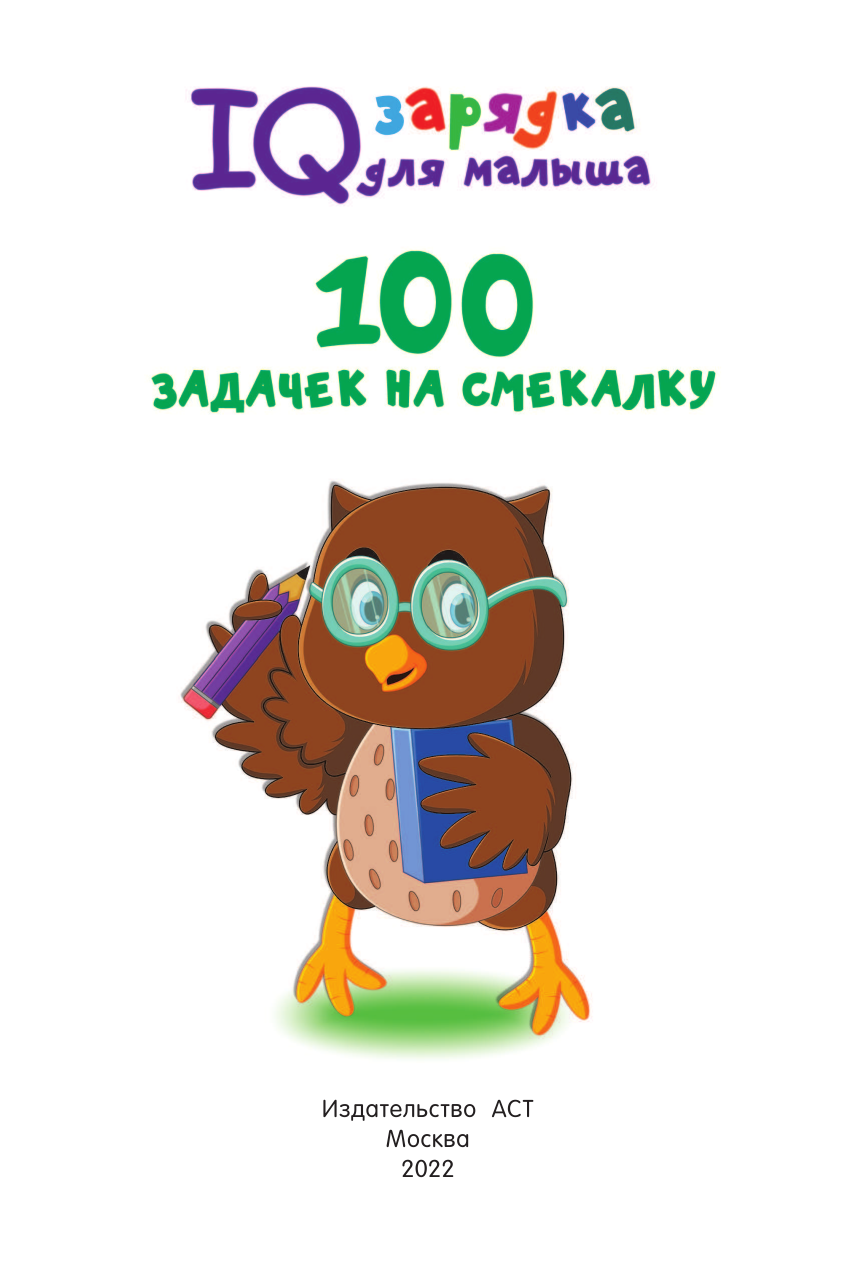 IQ зарядка для малыша

100
ЗАДАЧЕК НА СМЕКАЛКУ

Издательство АСТ
Москва
2022